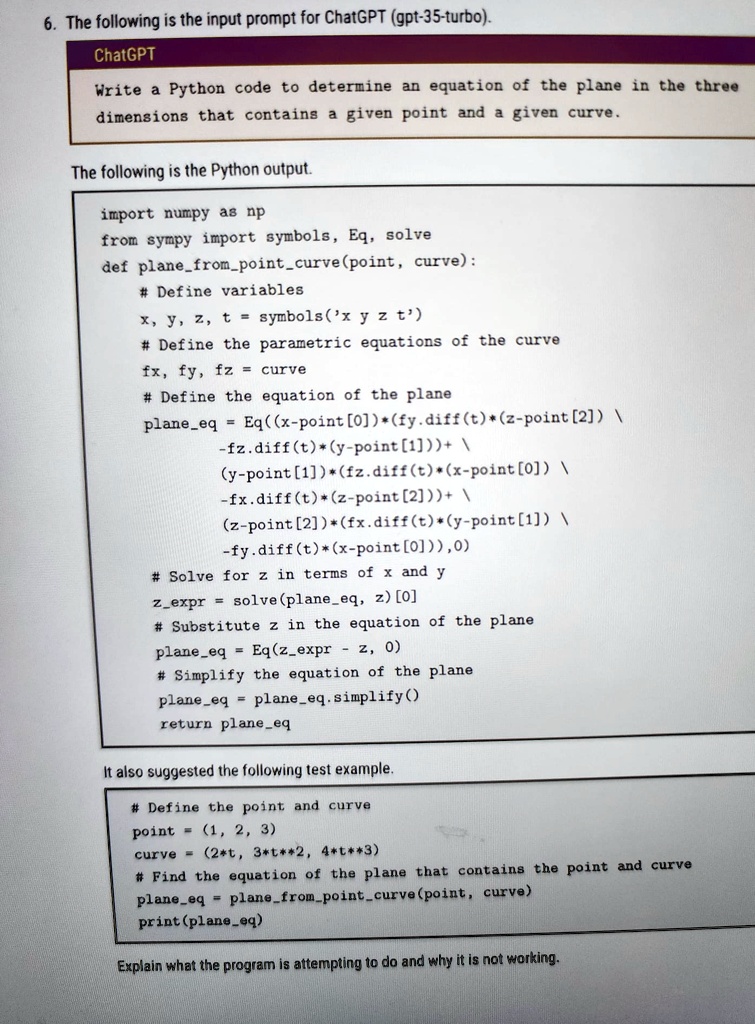 6. The following is the input prompt for ChatGPT (gpt-35-turbo).

ChatGPT

Write a Python code to determine an equation of the plane in the three dimensions that contains a given point and a given curve.

The following is the Python output.

import numpy as np
from sympy import symbols, Eq, solve
def plane_from_point_curve(point, curve):
    # Define variables
    x, y, z, t = symbols('x y z t')
    # Define the parametric equations of the curve
    fx, fy, fz = curve
    # Define the equation of the plane
    plane_eq = Eq((x-point[0])*(fy.diff(t)*(z-point[2]) \
        -fz.diff(t)*(y-point[1]))+ \
        (y-point[1])*(fz.diff(t)*(x-point[0]) \
        -fx.diff(t)*(z-point[2]))+ \
        (z-point[2])*(fx.diff(t)*(y-point[1]) \
        -fy.diff(t)*(x-point[0])),0)
    # Solve for z in terms of x and y
    z_expr = solve(plane_eq, z)[0]
    # Substitute z in the equation of the plane
    plane_eq = Eq(z_expr - z, 0)
    # Simplify the equation of the plane
    plane_eq = plane_eq.simplify()
    return plane_eq

It also suggested the following test example.

# Define the point and curve
point = (1, 2, 3)
curve = (2*t, 3*t**2, 4*t**3)
# Find the equation of the plane that contains the point and curve
plane_eq = plane_from_point_curve(point, curve)
print(plane_eq)

Explain what the program is attempting to do and why it is not working.